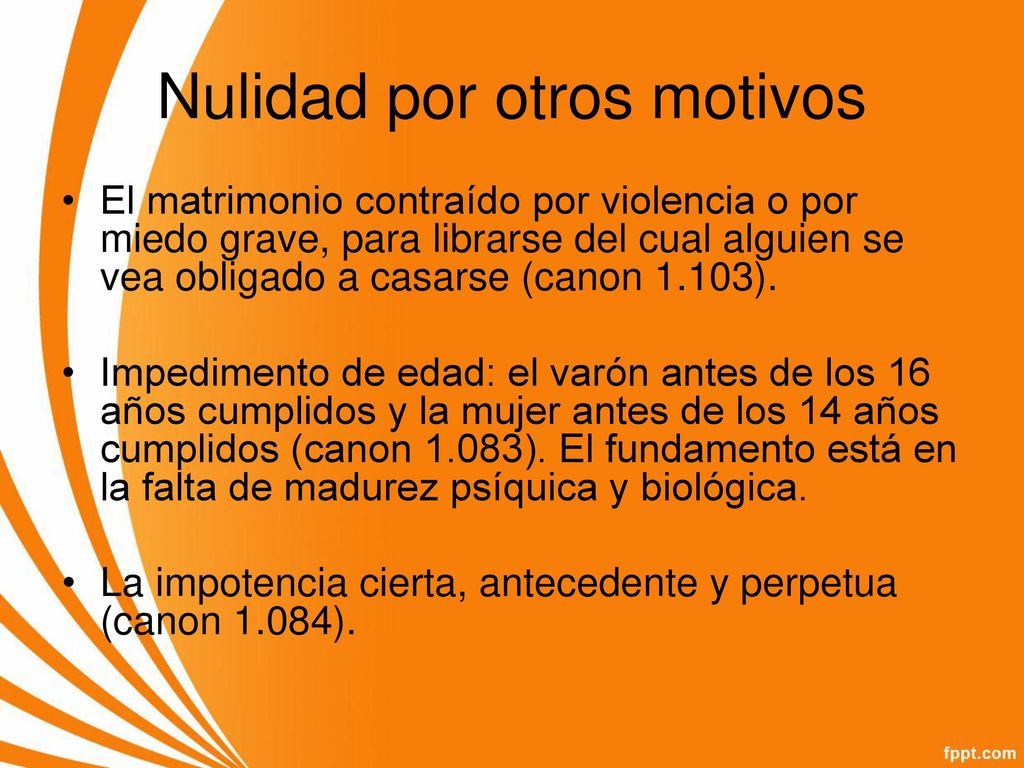 Nulidad por otros motivos

• El matrimonio contraído por violencia o por miedo grave, para librarse del cual alguien se vea obligado a casarse (canon 1.103).

• Impedimento de edad: el varón antes de los 16 años cumplidos y la mujer antes de los 14 años cumplidos (canon 1.083). El fundamento está en la falta de madurez psíquica y biológica.

• La impotencia cierta, antecedente y perpetua (canon 1.084).

fppt.com